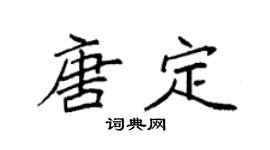 唐定

词典网